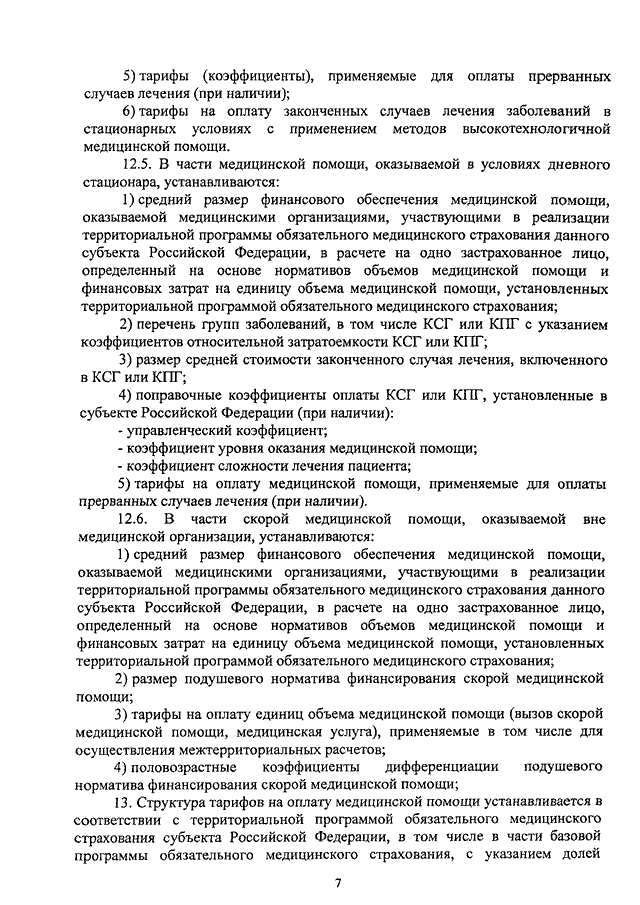 5) тарифы (коэффициенты), применяемые для оплаты прерванных случаев лечения (при наличии);

6) тарифы на оплату законченных случаев лечения заболеваний в стационарных условиях с применением методов высокотехнологичной медицинской помощи.

12.5. В части медицинской помощи, оказываемой в условиях дневного стационара, устанавливаются:

1) средний размер финансового обеспечения медицинской помощи, оказываемой медицинскими организациями, участвующими в реализации территориальной программы обязательного медицинского страхования данного субъекта Российской Федерации, в расчете на одно застрахованное лицо, определенный на основе нормативов объемов медицинской помощи и финансовых затрат на единицу объема медицинской помощи, установленных территориальной программой обязательного медицинского страхования;

2) перечень групп заболеваний, в том числе КСГ или КПГ с указанием коэффициентов относительной затратоемкости КСГ или КПГ;

3) размер средней стоимости законченного случая лечения, включенного в КСГ или КПГ;

4) поправочные коэффициенты оплаты КСГ или КПГ, установленные в субъекте Российской Федерации (при наличии):

- управленческий коэффициент;

- коэффициент уровня оказания медицинской помощи;

- коэффициент сложности лечения пациента;

5) тарифы на оплату медицинской помощи, применяемые для оплаты прерванных случаев лечения (при наличии).

12.6. В части скорой медицинской помощи, оказываемой вне медицинской организации, устанавливаются:

1) средний размер финансового обеспечения медицинской помощи, оказываемой медицинскими организациями, участвующими в реализации территориальной программы обязательного медицинского страхования данного субъекта Российской Федерации, в расчете на одно застрахованное лицо, определенный на основе нормативов объемов медицинской помощи и финансовых затрат на единицу объема медицинской помощи, установленных территориальной программой обязательного медицинского страхования;

2) размер подушевого норматива финансирования скорой медицинской помощи;

3) тарифы на оплату единиц объема медицинской помощи (вызов скорой медицинской помощи, медицинская услуга), применяемые в том числе для осуществления межтерриториальных расчетов;

4) половозрастные коэффициенты дифференциации подушевого норматива финансирования скорой медицинской помощи;

13. Структура тарифов на оплату медицинской помощи устанавливается в соответствии с территориальной программой обязательного медицинского страхования субъекта Российской Федерации, в том числе в части базовой программы обязательного медицинского страхования, с указанием долей

7